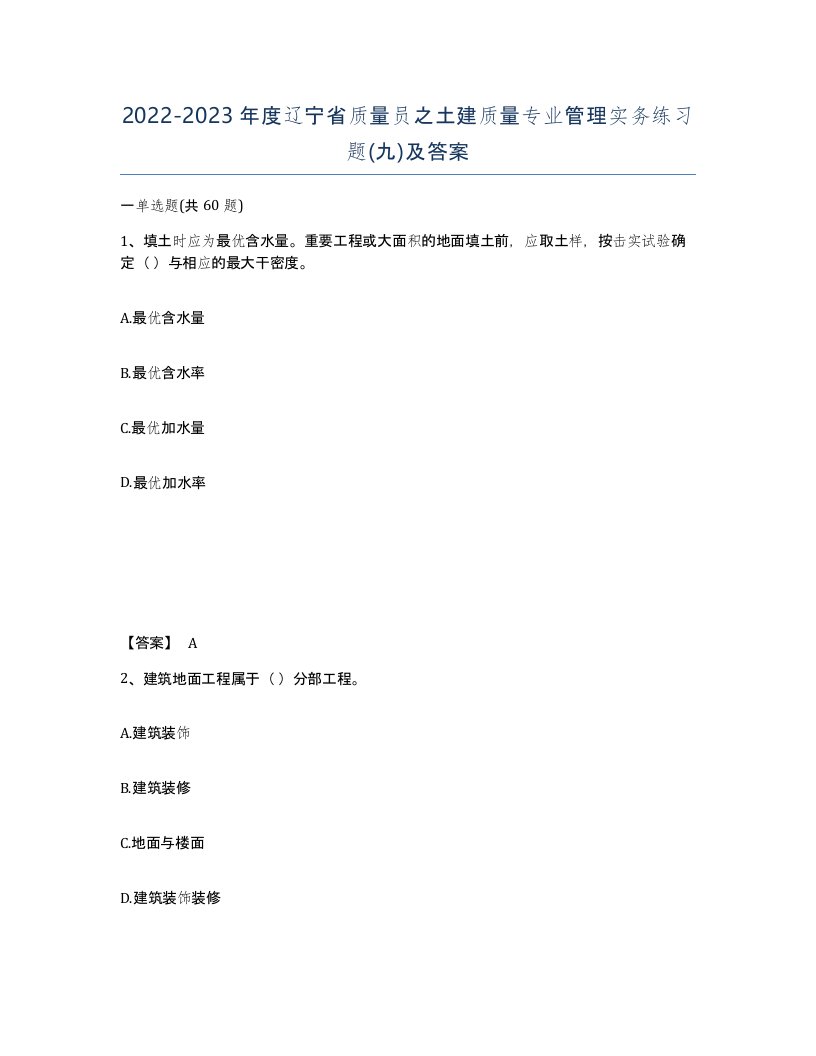 2022-2023年度辽宁省质量员之土建质量专业管理实务练习题(九)及答案

一单选题(共 60 题)

1、填土时应为最优含水量。重要工程或大面积的地面填土前，应取土样，按击实试验确定（）与相应的最大干密度。

A.最优含水量

B.最优含水率

C.最优加水量

D.最优加水率

【答案】 A

2、建筑地面工程属于（）分部工程。

A.建筑装饰

B.建筑装修

C.地面与楼面

D.建筑装饰装修